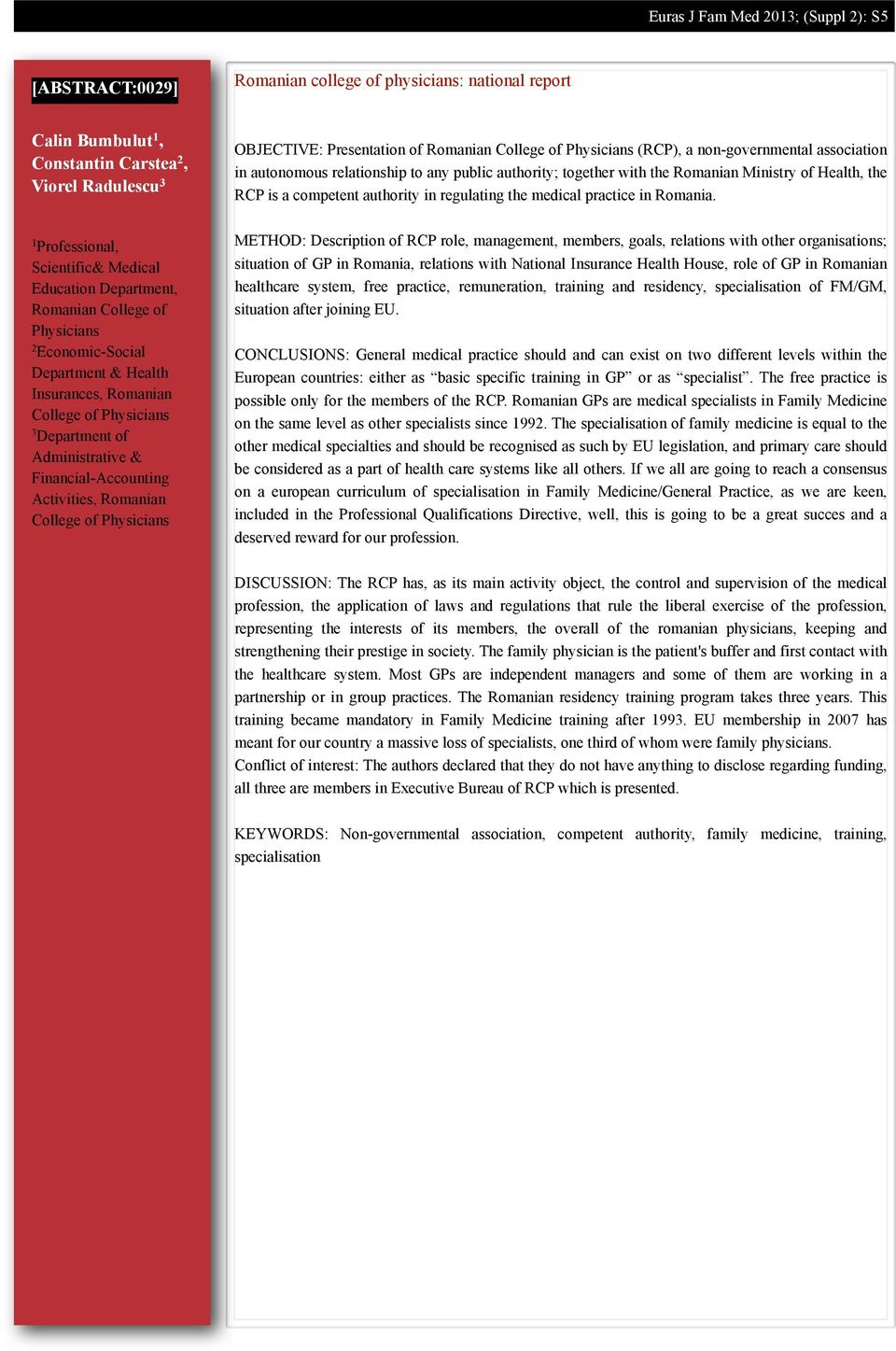 Euras J Fam Med 2013; (Suppl 2): S5

[ABSTRACT:0029]

Calin Bumbulut$^1$, Constantin Carstea$^2$, Viorel Radulescu$^3$

$^1$Professional, Scientific& Medical Education Department, Romanian College of Physicians
$^2$Economic-Social Department & Health Insurances, Romanian College of Physicians
$^3$Department of Administrative & Financial-Accounting Activities, Romanian College of Physicians

Romanian college of physicians: national report

OBJECTIVE: Presentation of Romanian College of Physicians (RCP), a non-governmental association in autonomous relationship to any public authority; together with the Romanian Ministry of Health, the RCP is a competent authority in regulating the medical practice in Romania.

METHOD: Description of RCP role, management, members, goals, relations with other organisations; situation of GP in Romania, relations with National Insurance Health House, role of GP in Romanian healthcare system, free practice, remuneration, training and residency, specialisation of FM/GM, situation after joining EU.

CONCLUSIONS: General medical practice should and can exist on two different levels within the European countries: either as “basic specific training in GP” or as “specialist”. The free practice is possible only for the members of the RCP. Romanian GPs are medical specialists in Family Medicine on the same level as other specialists since 1992. The specialisation of family medicine is equal to the other medical specialties and should be recognised as such by EU legislation, and primary care should be considered as a part of health care systems like all others. If we all are going to reach a consensus on a european curriculum of specialisation in Family Medicine/General Practice, as we are keen, included in the Professional Qualifications Directive, well, this is going to be a great succes and a deserved reward for our profession.

DISCUSSION: The RCP has, as its main activity object, the control and supervision of the medical profession, the application of laws and regulations that rule the liberal exercise of the profession, representing the interests of its members, the overall of the romanian physicians, keeping and strengthening their prestige in society. The family physician is the patient's buffer and first contact with the healthcare system. Most GPs are independent managers and some of them are working in a partnership or in group practices. The Romanian residency training program takes three years. This training became mandatory in Family Medicine training after 1993. EU membership in 2007 has meant for our country a massive loss of specialists, one third of whom were family physicians.
Conflict of interest: The authors declared that they do not have anything to disclose regarding funding, all three are members in Executive Bureau of RCP which is presented.

KEYWORDS: Non-governmental association, competent authority, family medicine, training, specialisation